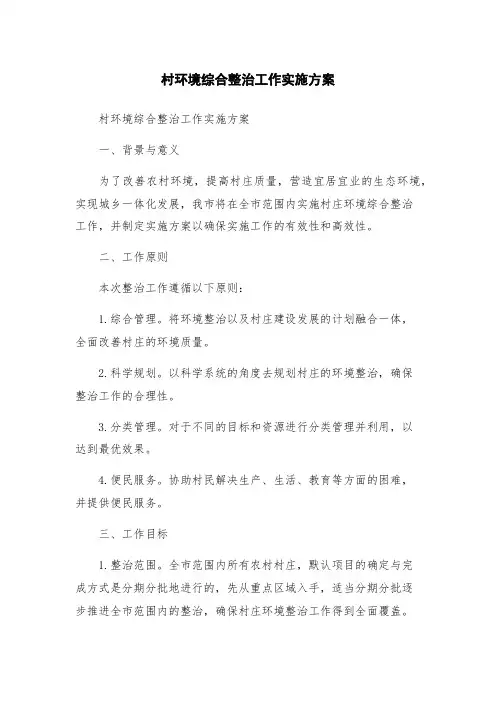 村环境综合整治工作实施方案

村环境综合整治工作实施方案

一、背景与意义

为了改善农村环境，提高村庄质量，营造宜居宜业的生态环境，实现城乡一体化发展，我市将在全市范围内实施村庄环境综合整治工作，并制定实施方案以确保实施工作的有效性和高效性。

二、工作原则

本次整治工作遵循以下原则：

1.综合管理。将环境整治以及村庄建设发展的计划融合一体，全面改善村庄的环境质量。

2.科学规划。以科学系统的角度去规划村庄的环境整治，确保整治工作的合理性。

3.分类管理。对于不同的目标和资源进行分类管理并利用，以达到最优效果。

4.便民服务。协助村民解决生产、生活、教育等方面的困难，并提供便民服务。

三、工作目标

1.整治范围。全市范围内所有农村村庄，默认项目的确定与完成方式是分期分批地进行的，先从重点区域入手，适当分期分批逐步推进全市范围内的整治，确保村庄环境整治工作得到全面覆盖。